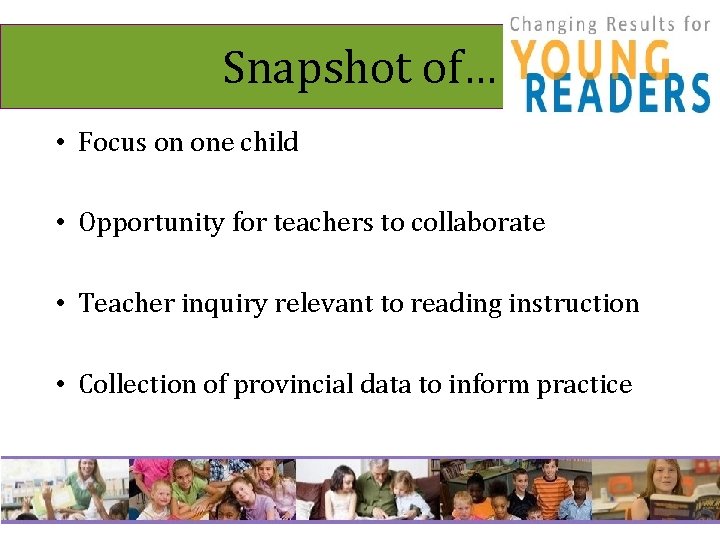 Snapshot of…

Changing Results for
YOUNG
READERS

• Focus on one child

• Opportunity for teachers to collaborate

• Teacher inquiry relevant to reading instruction

• Collection of provincial data to inform practice